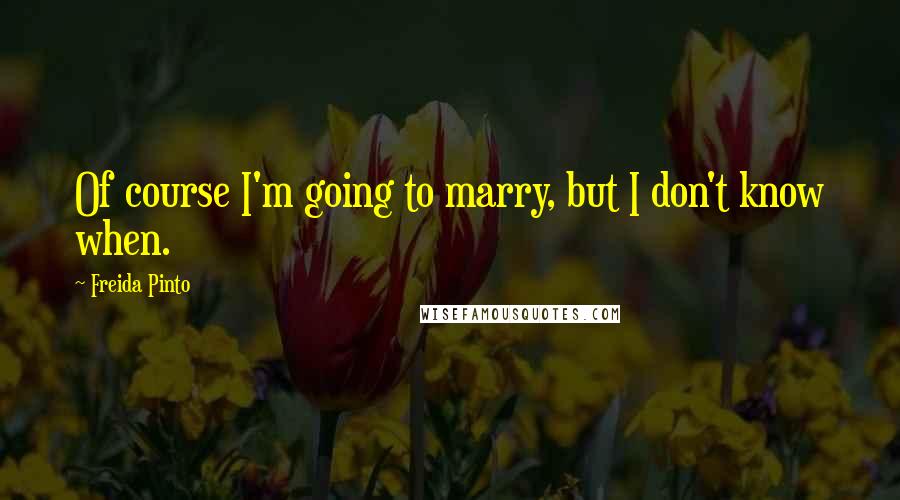 Of course I'm going to marry, but I don't know when.

~ Freida Pinto

WISEFAMOUSQUOTES.COM